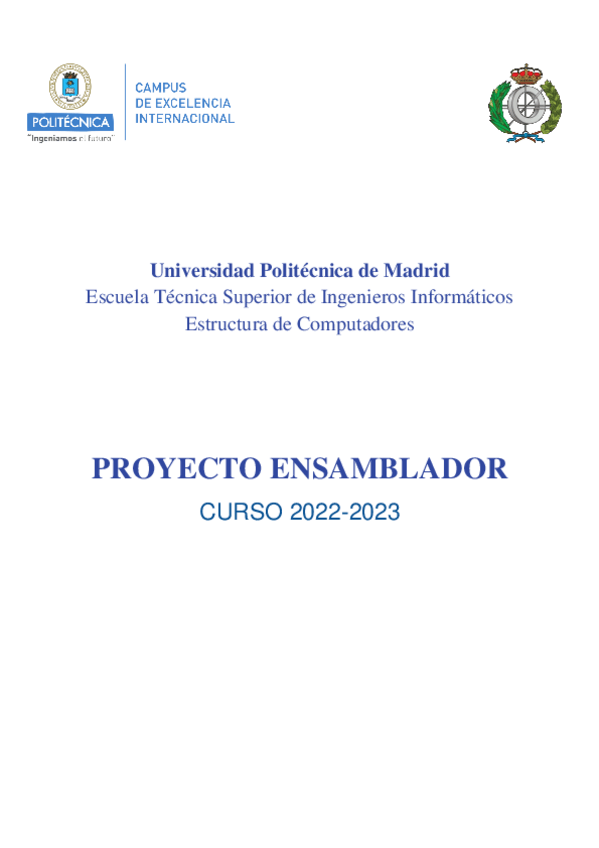 POLITÉCNICA
"Ingeniamos el futuro"

CAMPUS
DE EXCELENCIA
INTERNACIONAL

Universidad Politécnica de Madrid
Escuela Técnica Superior de Ingenieros Informáticos
Estructura de Computadores

PROYECTO ENSAMBLADOR
CURSO 2022-2023